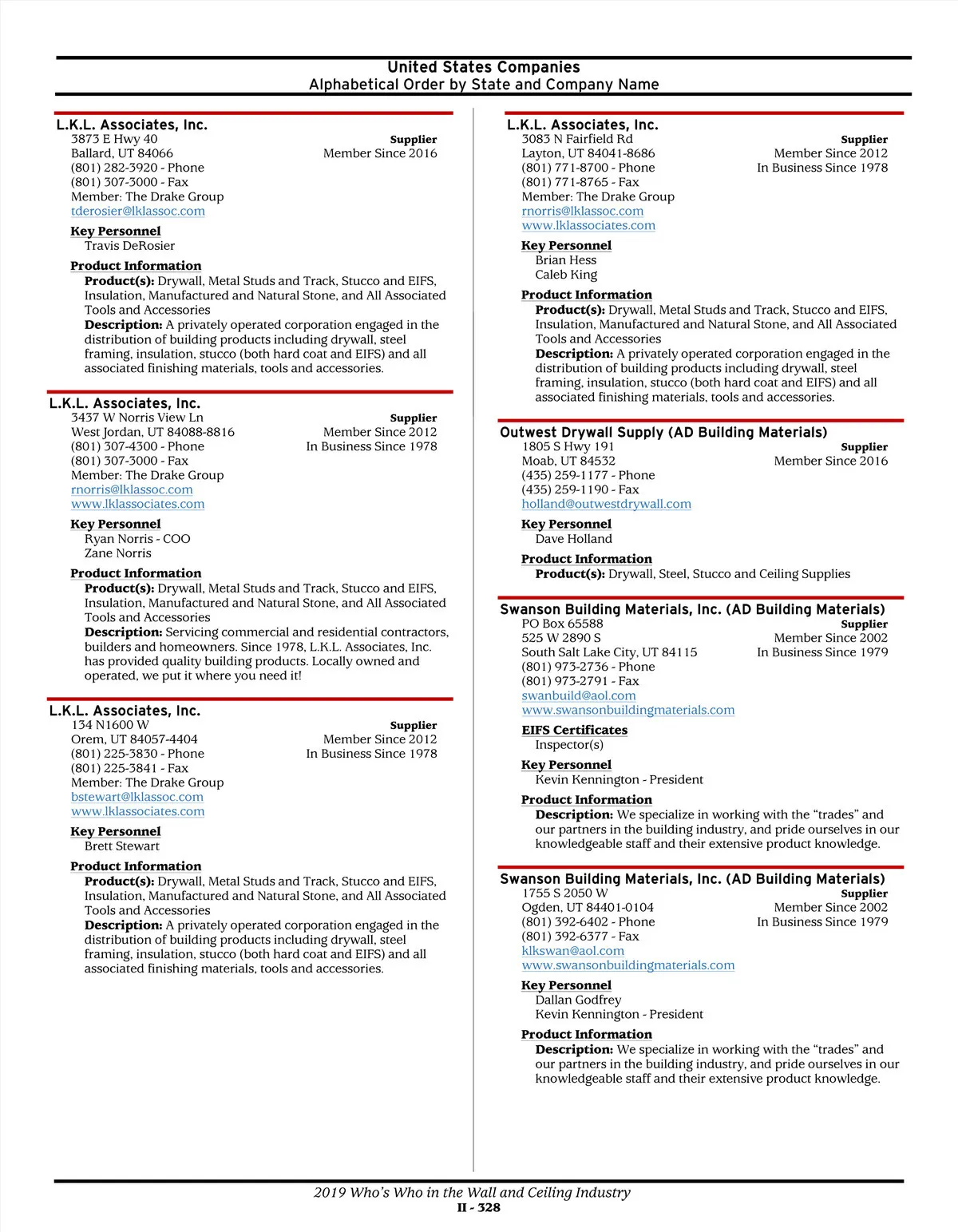 United States Companies
Alphabetical Order by State and Company Name

L.K.L. Associates, Inc.
3873 E Hwy 40
Ballard, UT 84066
(801) 282-3920 - Phone
(801) 307-3000 - Fax
Member: The Drake Group
tderosier@lklassoc.com
Supplier
Member Since 2016

Key Personnel
Travis DeRosier

Product Information
Product(s): Drywall, Metal Studs and Track, Stucco and EIFS, Insulation, Manufactured and Natural Stone, and All Associated Tools and Accessories
Description: A privately operated corporation engaged in the distribution of building products including drywall, steel framing, insulation, stucco (both hard coat and EIFS) and all associated finishing materials, tools and accessories.

L.K.L. Associates, Inc.
3437 W Norris View Ln
West Jordan, UT 84088-8816
(801) 307-4300 - Phone
(801) 307-3000 - Fax
Member: The Drake Group
rnorris@lklassoc.com
www.lklassociates.com
Supplier
Member Since 2012
In Business Since 1978

Key Personnel
Ryan Norris - COO
Zane Norris

Product Information
Product(s): Drywall, Metal Studs and Track, Stucco and EIFS, Insulation, Manufactured and Natural Stone, and All Associated Tools and Accessories
Description: Servicing commercial and residential contractors, builders and homeowners. Since 1978, L.K.L. Associates, Inc. has provided quality building products. Locally owned and operated, we put it where you need it!

L.K.L. Associates, Inc.
134 N1600 W
Orem, UT 84057-4404
(801) 225-3830 - Phone
(801) 225-3841 - Fax
Member: The Drake Group
bstewart@lklassoc.com
www.lklassociates.com
Supplier
Member Since 2012
In Business Since 1978

Key Personnel
Brett Stewart

Product Information
Product(s): Drywall, Metal Studs and Track, Stucco and EIFS, Insulation, Manufactured and Natural Stone, and All Associated Tools and Accessories
Description: A privately operated corporation engaged in the distribution of building products including drywall, steel framing, insulation, stucco (both hard coat and EIFS) and all associated finishing materials, tools and accessories.

L.K.L. Associates, Inc.
3083 N Fairfield Rd
Layton, UT 84041-8686
(801) 771-8700 - Phone
(801) 771-8765 - Fax
Member: The Drake Group
rnorris@lklassoc.com
www.lklassociates.com
Supplier
Member Since 2012
In Business Since 1978

Key Personnel
Brian Hess
Caleb King

Product Information
Product(s): Drywall, Metal Studs and Track, Stucco and EIFS, Insulation, Manufactured and Natural Stone, and All Associated Tools and Accessories
Description: A privately operated corporation engaged in the distribution of building products including drywall, steel framing, insulation, stucco (both hard coat and EIFS) and all associated finishing materials, tools and accessories.

Outwest Drywall Supply (AD Building Materials)
1805 S Hwy 191
Moab, UT 84532
(435) 259-1177 - Phone
(435) 259-1190 - Fax
holland@outwestdrywall.com
Supplier
Member Since 2016

Key Personnel
Dave Holland

Product Information
Product(s): Drywall, Steel, Stucco and Ceiling Supplies

Swanson Building Materials, Inc. (AD Building Materials)
PO Box 65588
525 W 2890 S
South Salt Lake City, UT 84115
(801) 973-2736 - Phone
(801) 973-2791 - Fax
swanbuild@aol.com
www.swansonbuildingmaterials.com
Supplier
Member Since 2002
In Business Since 1979

EIFS Certificates
Inspector(s)

Key Personnel
Kevin Kennington - President

Product Information
Description: We specialize in working with the “trades” and our partners in the building industry, and pride ourselves in our knowledgeable staff and their extensive product knowledge.

Swanson Building Materials, Inc. (AD Building Materials)
1755 S 2050 W
Ogden, UT 84401-0104
(801) 392-6402 - Phone
(801) 392-6377 - Fax
klkswan@aol.com
www.swansonbuildingmaterials.com
Supplier
Member Since 2002
In Business Since 1979

Key Personnel
Dallan Godfrey
Kevin Kennington - President

Product Information
Description: We specialize in working with the “trades” and our partners in the building industry, and pride ourselves in our knowledgeable staff and their extensive product knowledge.

2019 Who’s Who in the Wall and Ceiling Industry
II - 328